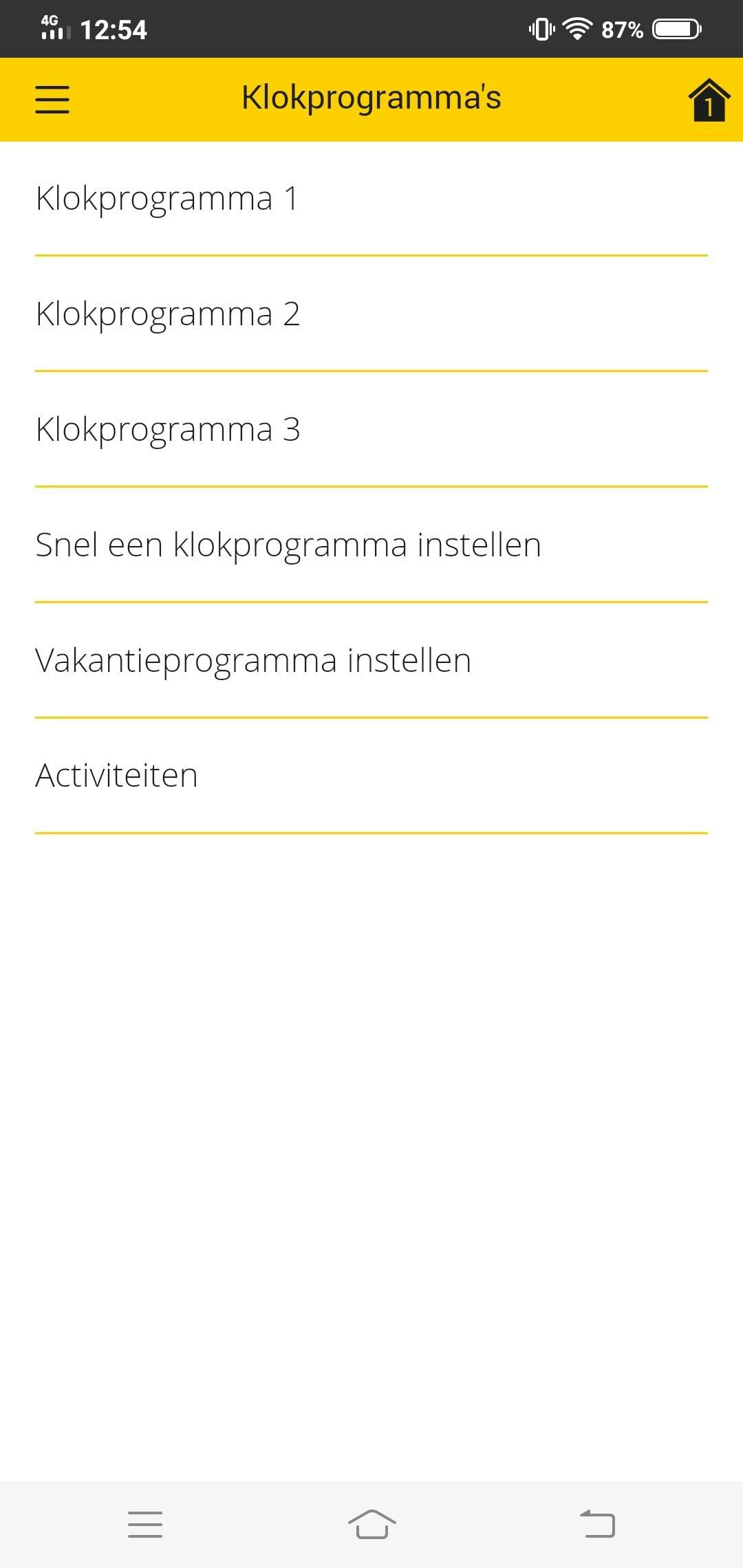 4G 12:54 87%

Klokprogramma's

1

Klokprogramma 1

Klokprogramma 2

Klokprogramma 3

Snel een klokprogramma instellen

Vakantieprogramma instellen

Activiteiten